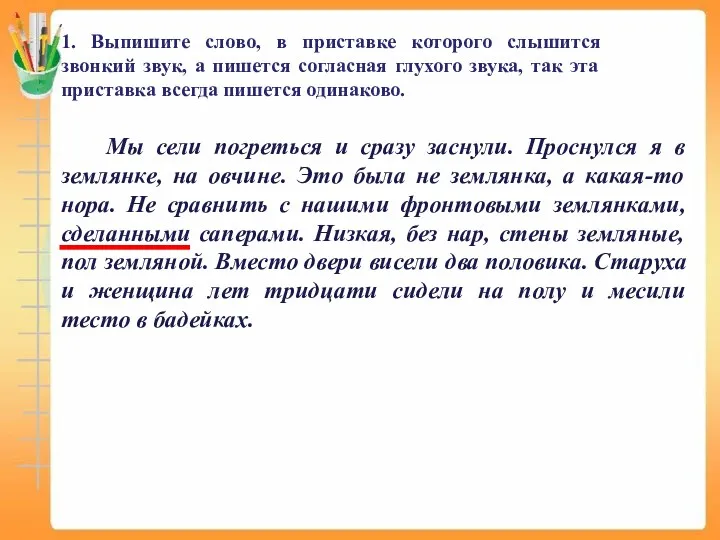 1. Выпишите слово, в приставке которого слышится звонкий звук, а пишется согласная глухого звука, так эта приставка всегда пишется одинаково.

Мы сели погреться и сразу заснули. Проснулся я в землянке, на овчине. Это была не землянка, а какая-то нора. Не сравнить с нашими фронтовыми землянками, сделанными саперами. Низкая, без нар, стены земляные, пол земляной. Вместо двери висели два половика. Старуха и женщина лет тридцати сидели на полу и месили тесто в бадейках.